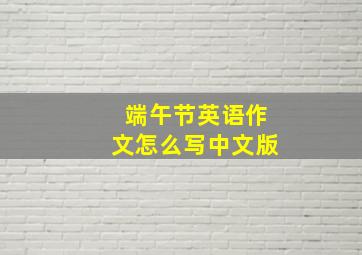 端午节英语作文怎么写中文版